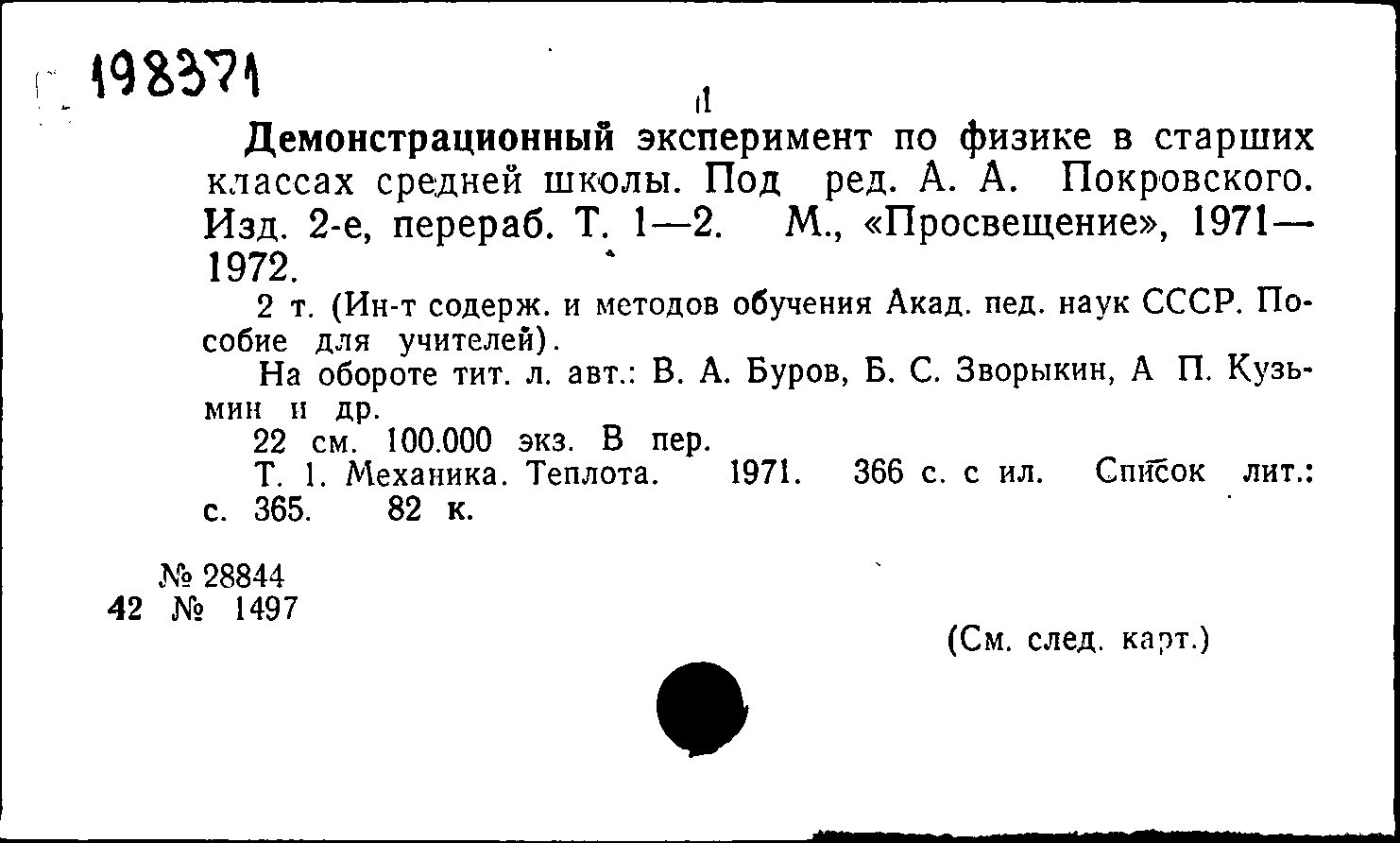 198371

1

Демонстрационный эксперимент по физике в старших классах средней школы. Под ред. А. А. Покровского. Изд. 2-е, перераб. Т. 1—2. М., «Просвещение», 1971—1972.

2 т. (Ин-т содерж. и методов обучения Акад. пед. наук СССР. Пособие для учителей).

На обороте тит. л. авт.: В. А. Буров, Б. С. Зворыкин, А П. Кузьмин и др.

22 см. 100.000 экз. В пер.

Т. 1. Механика. Теплота. 1971. 366 с. с ил. Список лит.: с. 365. 82 к.

№ 28844
42 № 1497

(См. след. карт.)